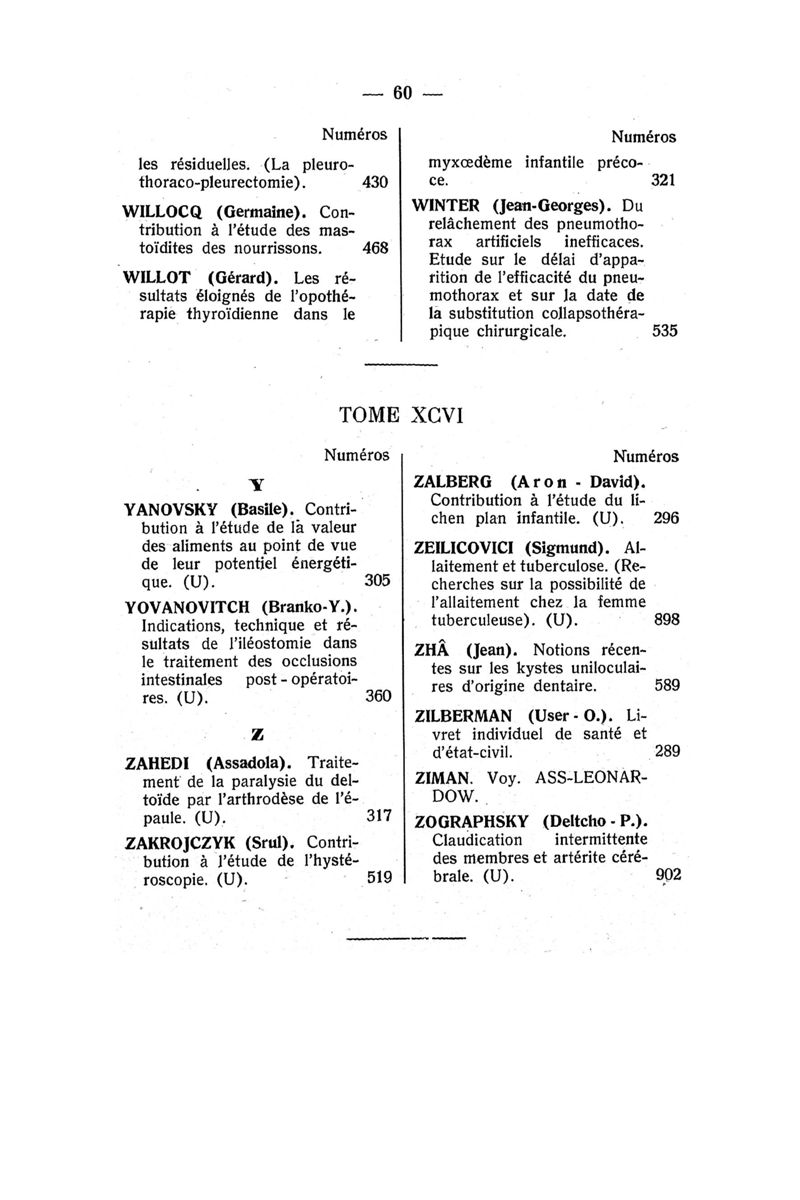 — 60 —

Numéros

les résiduelles. (La pleuro-thoraco-pleurectomie). 430

WILLOCQ (Germaine). Contribution à l'étude des mastoïdites des nourrissons. 468

WILLOT (Gérard). Les résultats éloignés de l'opothérapie thyroïdienne dans le

Numéros

myxœdème infantile précoce. 321

WINTER (Jean-Georges). Du relâchement des pneumothorax artificiels inefficaces. Etude sur le délai d'apparition de l'efficacité du pneumothorax et sur la date de la substitution collapsothérapique chirurgicale. 535

TOME XCVI

Numéros

Y

YANOVSKY (Basile). Contribution à l'étude de la valeur des aliments au point de vue de leur potentiel énergétique. (U). 305

YOVANOVITCH (Branko-Y.). Indications, technique et résultats de l'iléostomie dans le traitement des occlusions intestinales post-opératoires. (U). 360

Z

ZAHEDI (Assadola). Traitement de la paralysie du deltoïde par l'arthrodèse de l'épaule. (U). 317

ZAKROJCZYK (Srul). Contribution à l'étude de l'hystéroscopie. (U). 519

Numéros

ZALBERG (Aron - David). Contribution à l'étude du lichen plan infantile. (U). 296

ZEILICOVICI (Sigmund). Allaitement et tuberculose. (Recherches sur la possibilité de l'allaitement chez la femme tuberculeuse). (U). 898

ZHÂ (Jean). Notions récentes sur les kystes uniloculaires d'origine dentaire. 589

ZILBERMAN (User - O.). Livret individuel de santé et d'état-civil. 289

ZIMAN. Voy. ASS-LEONARDOW.

ZOGRAPHSKY (Deltcho - P.). Claudication intermittente des membres et artérite cérébrale. (U). 902